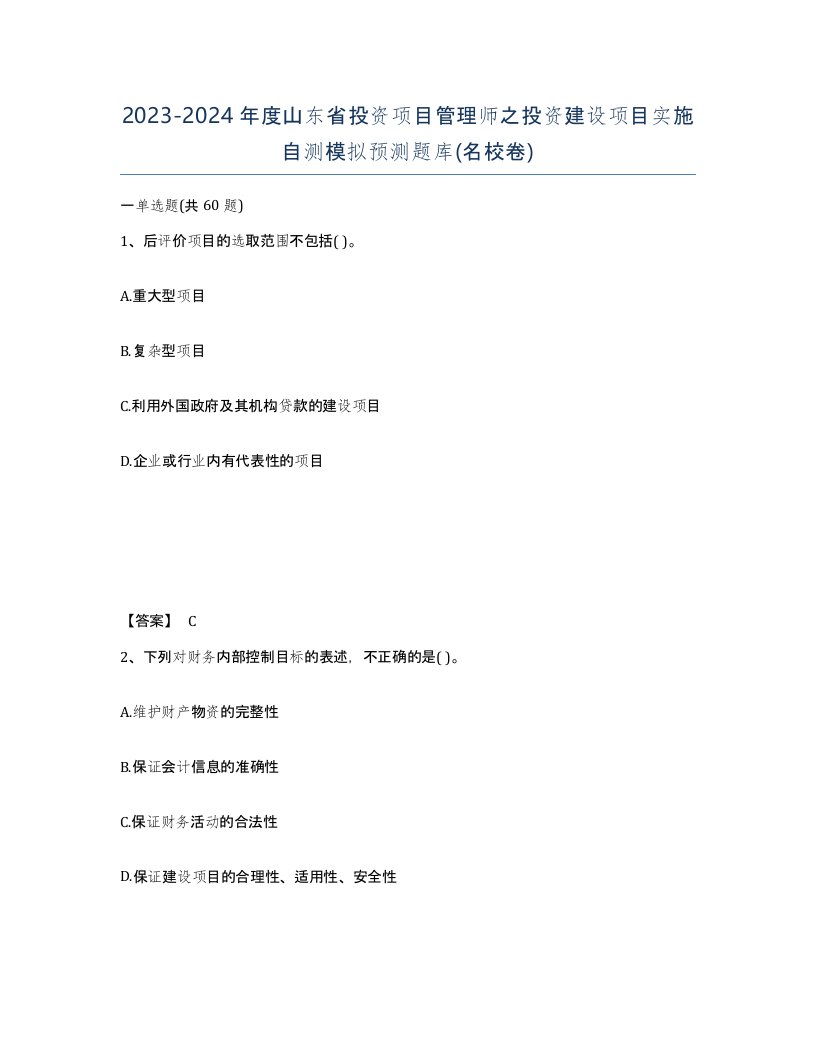 2023-2024年度山东省投资项目管理师之投资建设项目实施自测模拟预测题库(名校卷)

一单选题(共 60 题)

1、后评价项目的选取范围不包括( )。

A.重大型项目

B.复杂型项目

C.利用外国政府及其机构贷款的建设项目

D.企业或行业内有代表性的项目

【答案】 C

2、下列对财务内部控制目标的表述，不正确的是( )。

A.维护财产物资的完整性

B.保证会计信息的准确性

C.保证财务活动的合法性

D.保证建设项目的合理性、适用性、安全性